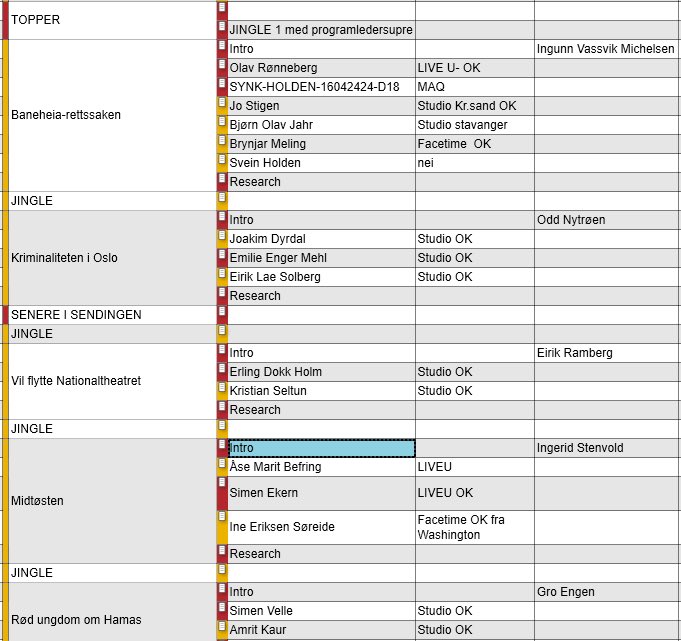 | | | | |
|---|---|---|---|
| TOPPER | | | |
| | JINGLE 1 med programledersupre | | |
| Baneheia-rettssaken | Intro | | Ingunn Vassvik Michelsen |
| | Olav Rønneberg | LIVE U- OK | |
| | SYNK-HOLDEN-16042424-D18 | MAQ | |
| | Jo Stigen | Studio Kr.sand OK | |
| | Bjørn Olav Jahr | Studio stavanger | |
| | Brynjar Meling | Facetime OK | |
| | Svein Holden | nei | |
| | Research | | |
| JINGLE | | | |
| Kriminaliteten i Oslo | Intro | | Odd Nytrøen |
| | Joakim Dyrdal | Studio OK | |
| | Emilie Enger Mehl | Studio OK | |
| | Eirik Lae Solberg | Studio OK | |
| | Research | | |
| SENERE I SENDINGEN | | | |
| JINGLE | | | |
| Vil flytte Nationaltheatret | Intro | | Eirik Ramberg |
| | Erling Dokk Holm | Studio OK | |
| | Kristian Seltun | Studio OK | |
| | Research | | |
| JINGLE | | | |
| Midtøsten | Intro | | Ingerid Stenvold |
| | Åse Marit Befring | LIVEU | |
| | Simen Ekern | LIVEU OK | |
| | Ine Eriksen Søreide | Facetime OK fra Washington | |
| | Research | | |
| JINGLE | | | |
| Rød ungdom om Hamas | Intro | | Gro Engen |
| | Simen Velle | Studio OK | |
| | Amrit Kaur | Studio OK | |